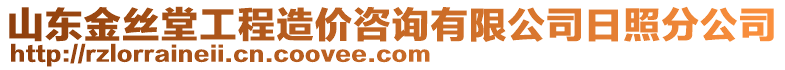 山东金丝堂工程造价咨询有限公司日照分公司
http://rzlorraineii.cn.coovee.com